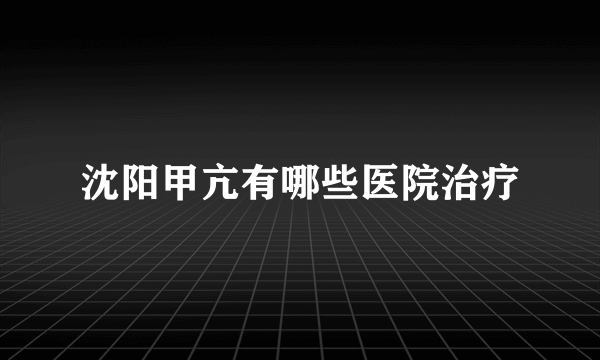 沈阳甲亢有哪些医院治疗